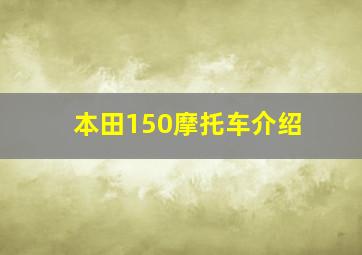 本田150摩托车介绍